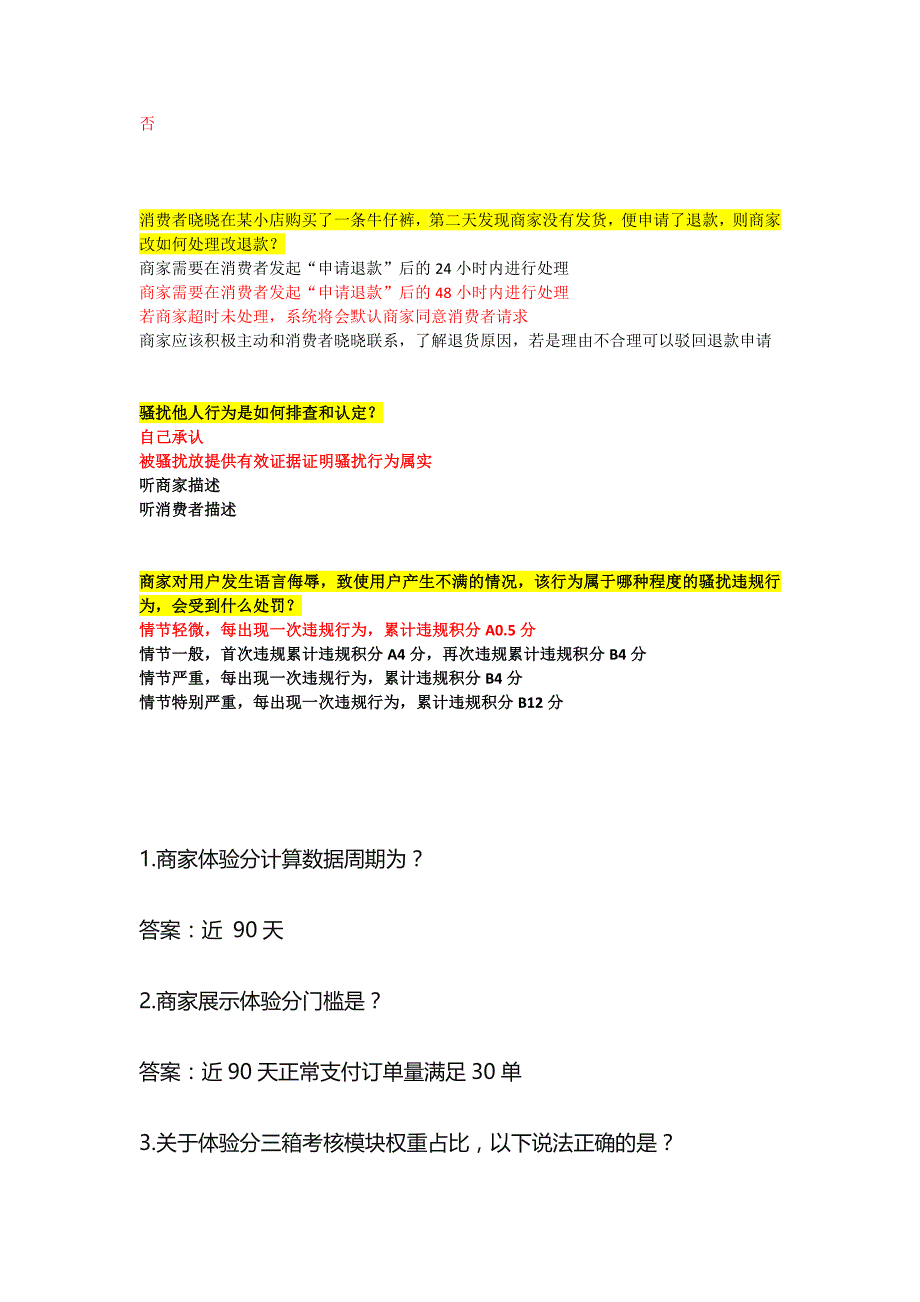 否

消费者晓晓在某小店购买了一条牛仔裤，第二天发现商家没有发货，便申请了退款，则商家改如何处理改退款？
商家需要在消费者发起“申请退款”后的 24 小时内进行处理
商家需要在消费者发起“申请退款”后的 48 小时内进行处理
若商家超时未处理，系统将会默认商家同意消费者请求
商家应该积极主动和消费者晓晓联系，了解退货原因，若是理由不合理可以驳回退款申请

骚扰他人行为是如何排查和认定？
自己承认
被骚扰放提供有效证据证明骚扰行为属实
听商家描述
听消费者描述

商家对用户发生语言侮辱，致使用户产生不满的情况，该行为属于哪种程度的骚扰违规行为，会受到什么处罚？
情节轻微，每出现一次违规行为，累计违规积分 A0.5 分
情节一般，首次违规累计违规积分 A4 分，再次违规累计违规积分 B4 分
情节严重，每出现一次违规行为，累计违规积分 B4 分
情节特别严重，每出现一次违规行为，累计违规积分 B12 分

1.商家体验分计算数据周期为？

答案：近 90 天

2.商家展示体验分门槛是？

答案：近 90 天正常支付订单量满足 30 单

3.关于体验分三箱考核模块权重占比，以下说法正确的是？